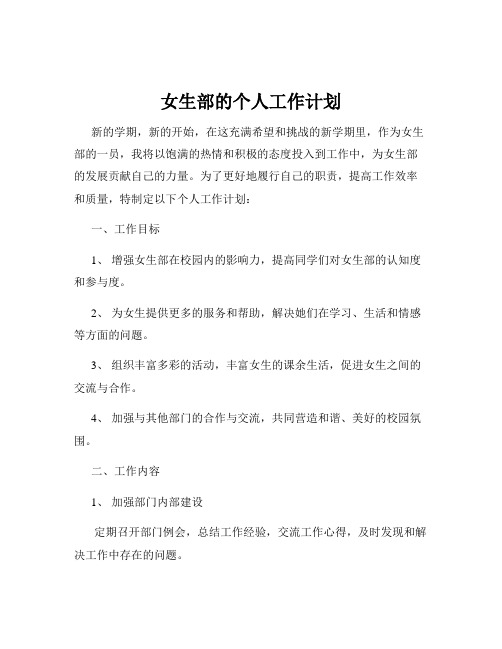 女生部的个人工作计划

新的学期，新的开始，在这充满希望和挑战的新学期里，作为女生部的一员，我将以饱满的热情和积极的态度投入到工作中，为女生部的发展贡献自己的力量。为了更好地履行自己的职责，提高工作效率和质量，特制定以下个人工作计划：

一、工作目标

1、 增强女生部在校园内的影响力，提高同学们对女生部的认知度和参与度。

2、 为女生提供更多的服务和帮助，解决她们在学习、生活和情感等方面的问题。

3、 组织丰富多彩的活动，丰富女生的课余生活，促进女生之间的交流与合作。

4、 加强与其他部门的合作与交流，共同营造和谐、美好的校园氛围。

二、工作内容

1、 加强部门内部建设

定期召开部门例会，总结工作经验，交流工作心得，及时发现和解决工作中存在的问题。